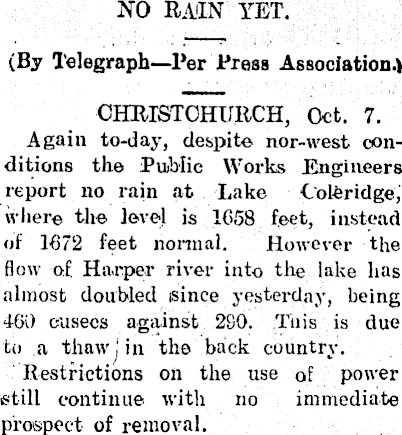 NO RAIN YET.

(By Telegraph—Per Press Association.)

CHRISTCHURCH, Oct. 7.

Again to-day, despite nor-west conditions the Public Works Engineers report no rain at Lake Coleridge, where the level is 1658 feet, instead of 1672 feet normal. However the flow of Harper river into the lake has almost doubled since yesterday, being 460 cusecs against 290. This is due to a thaw in the back country.

Restrictions on the use of power still continue with no immediate prospect of removal.